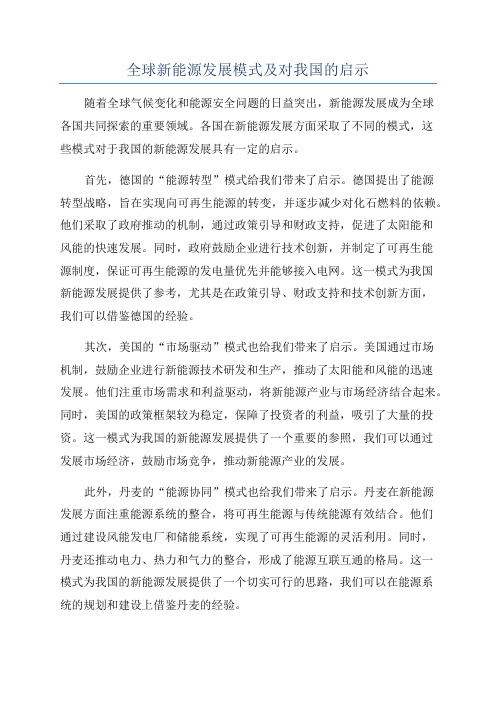 全球新能源发展模式及对我国的启示

随着全球气候变化和能源安全问题的日益突出，新能源发展成为全球各国共同探索的重要领域。各国在新能源发展方面采取了不同的模式，这些模式对于我国的新能源发展具有一定的启示。

首先，德国的“能源转型”模式给我们带来了启示。德国提出了能源转型战略，旨在实现向可再生能源的转变，并逐步减少对化石燃料的依赖。他们采取了政府推动的机制，通过政策引导和财政支持，促进了太阳能和风能的快速发展。同时，政府鼓励企业进行技术创新，并制定了可再生能源制度，保证可再生能源的发电量优先并能够接入电网。这一模式为我国新能源发展提供了参考，尤其是在政策引导、财政支持和技术创新方面，我们可以借鉴德国的经验。

其次，美国的“市场驱动”模式也给我们带来了启示。美国通过市场机制，鼓励企业进行新能源技术研发和生产，推动了太阳能和风能的迅速发展。他们注重市场需求和利益驱动，将新能源产业与市场经济结合起来。同时，美国的政策框架较为稳定，保障了投资者的利益，吸引了大量的投资。这一模式为我国的新能源发展提供了一个重要的参照，我们可以通过发展市场经济，鼓励市场竞争，推动新能源产业的发展。

此外，丹麦的“能源协同”模式也给我们带来了启示。丹麦在新能源发展方面注重能源系统的整合，将可再生能源与传统能源有效结合。他们通过建设风能发电厂和储能系统，实现了可再生能源的灵活利用。同时，丹麦还推动电力、热力和气力的整合，形成了能源互联互通的格局。这一模式为我国的新能源发展提供了一个切实可行的思路，我们可以在能源系统的规划和建设上借鉴丹麦的经验。